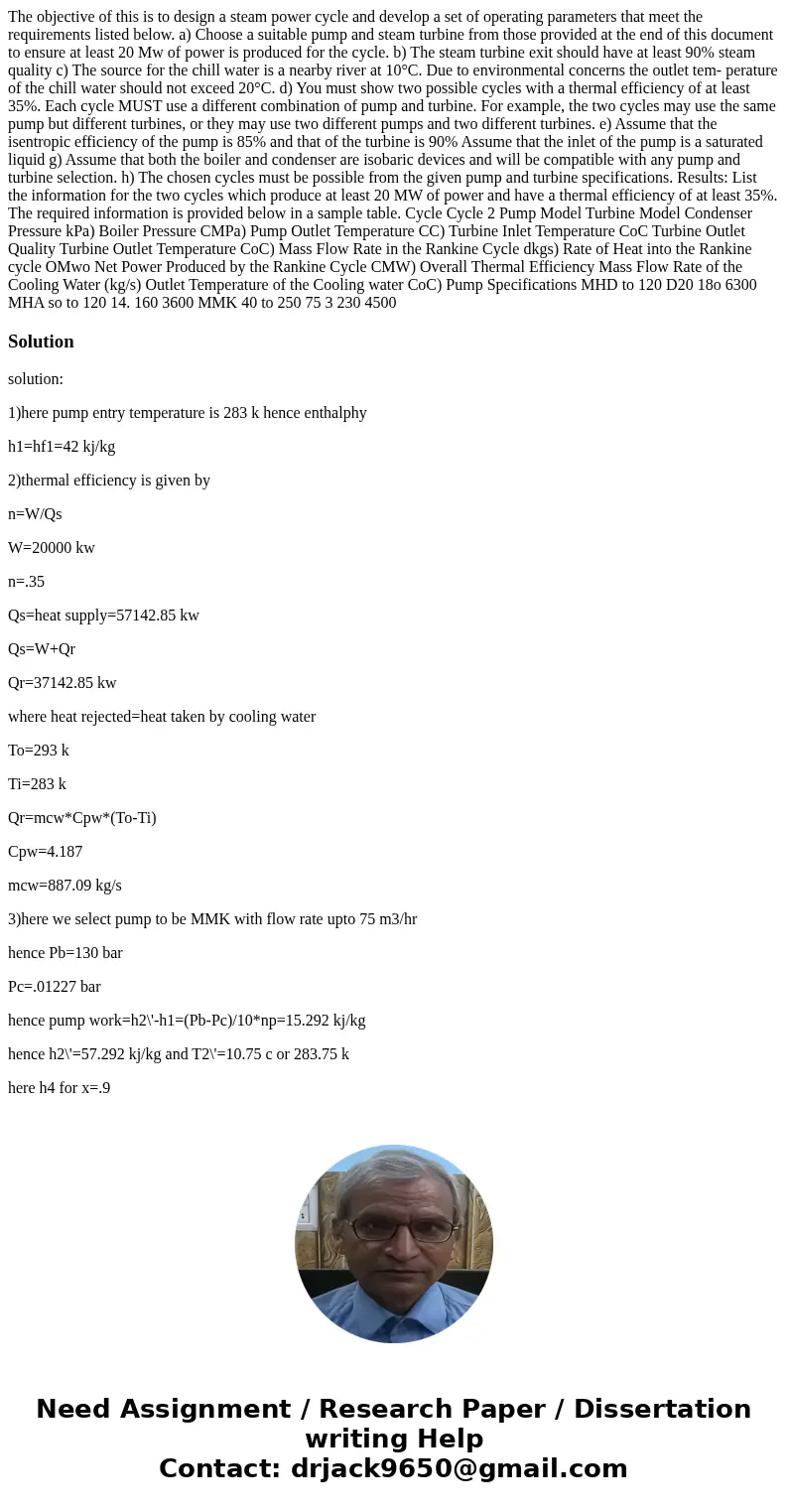 The objective of this is to design a steam power cycle and develop a set of operating parameters that meet the requirements listed below. a) Choose a suitable pump and steam turbine from those provided at the end of this document to ensure at least 20 Mw of power is produced for the cycle. b) The steam turbine exit should have at least 90% steam quality c) The source for the chill water is a nearby river at 10°C. Due to environmental concerns the outlet tem- perature of the chill water should not exceed 20°C. d) You must show two possible cycles with a thermal efficiency of at least 35%. Each cycle MUST use a different combination of pump and turbine. For example, the two cycles may use the same pump but different turbines, or they may use two different pumps and two different turbines. e) Assume that the isentropic efficiency of the pump is 85% and that of the turbine is 90% Assume that the inlet of the pump is a saturated liquid g) Assume that both the boiler and condenser are isobaric devices and will be compatible with any pump and turbine selection. h) The chosen cycles must be possible from the given pump and turbine specifications. Results: List the information for the two cycles which produce at least 20 MW of power and have a thermal efficiency of at least 35%. The required information is provided below in a sample table. Cycle Cycle 2 Pump Model Turbine Model Condenser Pressure kPa) Boiler Pressure CMPa) Pump Outlet Temperature CC) Turbine Inlet Temperature CoC Turbine Outlet Quality Turbine Outlet Temperature CoC) Mass Flow Rate in the Rankine Cycle dkgs) Rate of Heat into the Rankine cycle OMwo Net Power Produced by the Rankine Cycle CMW) Overall Thermal Efficiency Mass Flow Rate of the Cooling Water (kg/s) Outlet Temperature of the Cooling water CoC) Pump Specifications MHD to 120 D20 18o 6300 MHA so to 120 14. 160 3600 MMK 40 to 250 75 3 230 4500

Solution

solution:

1)here pump entry temperature is 283 k hence enthalphy

h1=hf1=42 kj/kg

2)thermal efficiency is given by

n=W/Qs

W=20000 kw

n=.35

Qs=heat supply=57142.85 kw

Qs=W+Qr

Qr=37142.85 kw

where heat rejected=heat taken by cooling water

To=293 k

Ti=283 k

Qr=mcw*Cpw*(To-Ti)

Cpw=4.187

mcw=887.09 kg/s

3)here we select pump to be MMK with flow rate upto 75 m3/hr

hence Pb=130 bar

Pc=.01227 bar

hence pump work=h2\'-h1=(Pb-Pc)/10*np=15.292 kj/kg

hence h2\'=57.292 kj/kg and T2\'=10.75 c or 283.75 k

here h4 for x=.9

Need Assignment / Research Paper / Dissertation writing Help
Contact: drjack9650@gmail.com